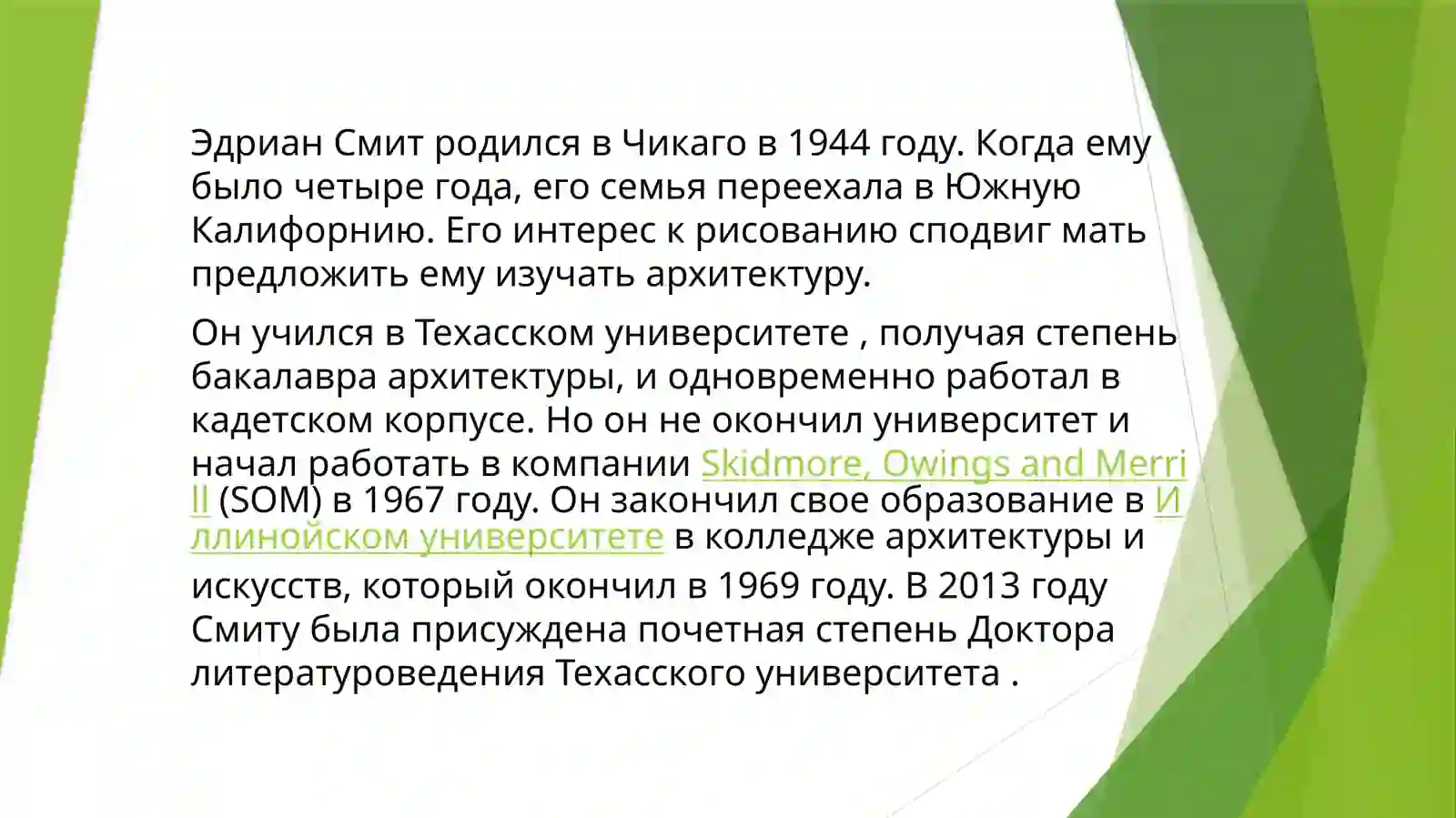 Эдриан Смит родился в Чикаго в 1944 году. Когда ему было четыре года, его семья переехала в Южную Калифорнию. Его интерес к рисованию сподвиг мать предложить ему изучать архитектуру.

Он учился в Техасском университете , получая степень бакалавра архитектуры, и одновременно работал в кадетском корпусе. Но он не окончил университет и начал работать в компании Skidmore, Owings and Merrill (SOM) в 1967 году. Он закончил свое образование в Иллинойском университете в колледже архитектуры и искусств, который окончил в 1969 году. В 2013 году Смиту была присуждена почетная степень Доктора литературоведения Техасского университета .